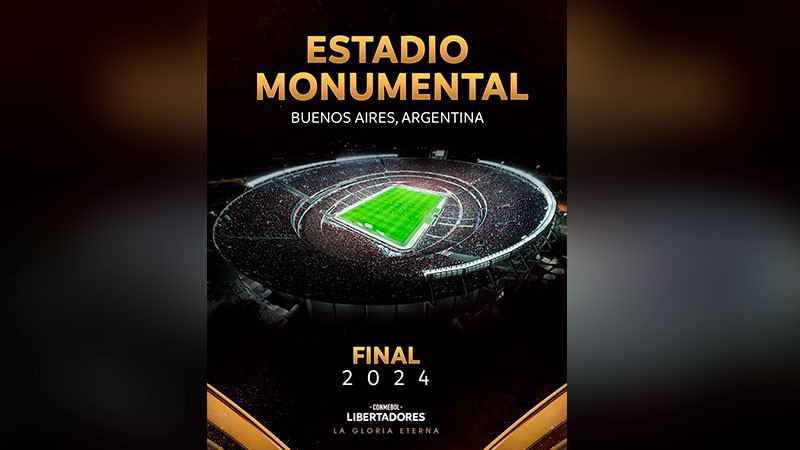 ESTADIO MONUMENTAL
BUENOS AIRES, ARGENTINA

FINAL
2024

CONMEBOL
LIBERTADORES
LA GLORIA ETERNA